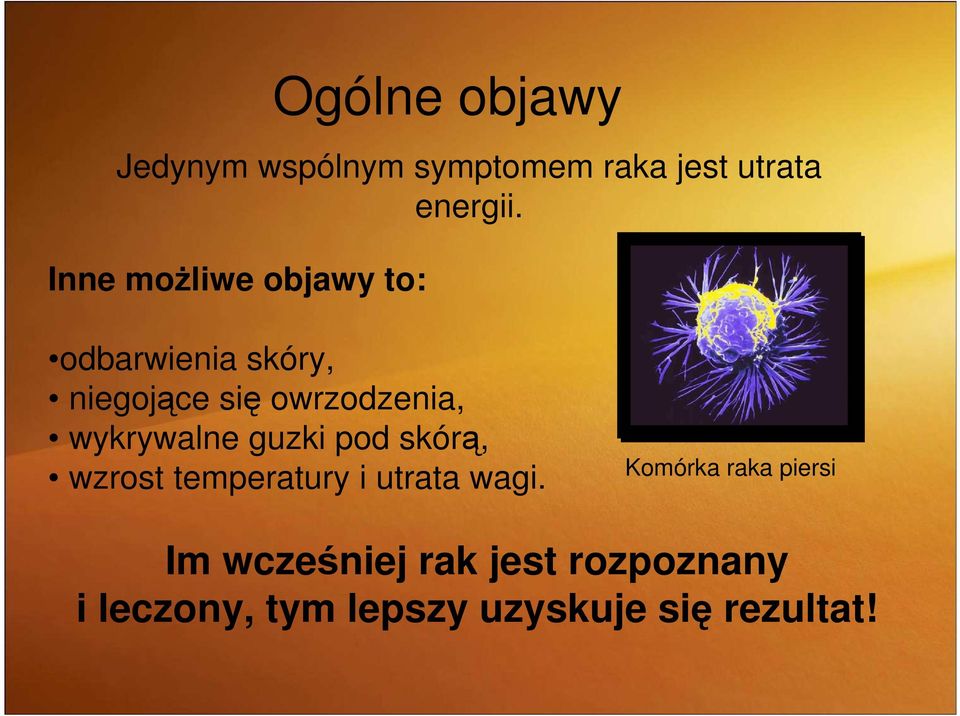 Ogólne objawy

Jedynym wspólnym symptomem raka jest utrata energii.

Inne możliwe objawy to:

•odbarwienia skóry,
• niegojące się owrzodzenia,
• wykrywalne guzki pod skórą,
• wzrost temperatury i utrata wagi.

Komórka raka piersi

Im wcześniej rak jest rozpoznany i leczony, tym lepszy uzyskuje się rezultat!